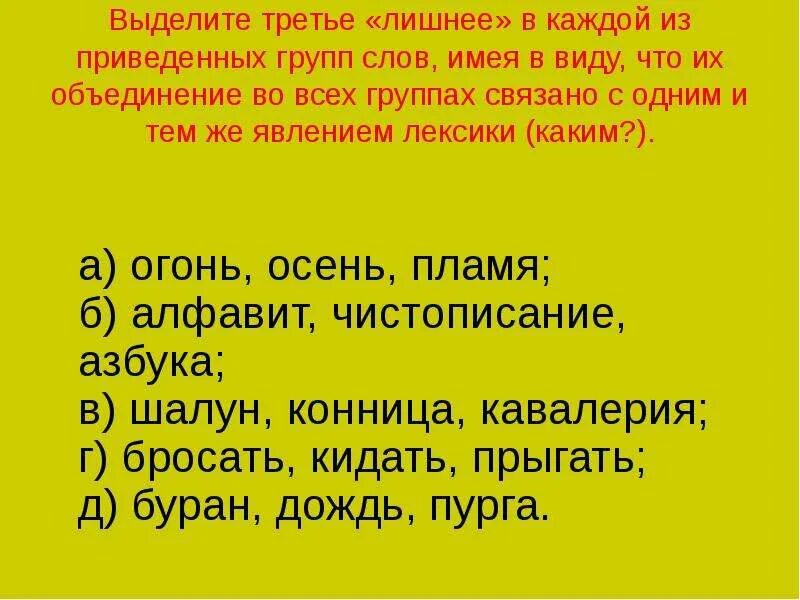 Выделите третье «лишнее» в каждой из приведенных групп слов, имея в виду, что их объединение во всех группах связано с одним и тем же явлением лексики (каким?).

а) огонь, осень, пламя;
б) алфавит, чистописание, азбука;
в) шалун, конница, кавалерия;
г) бросать, кидать, прыгать;
д) буран, дождь, пурга.